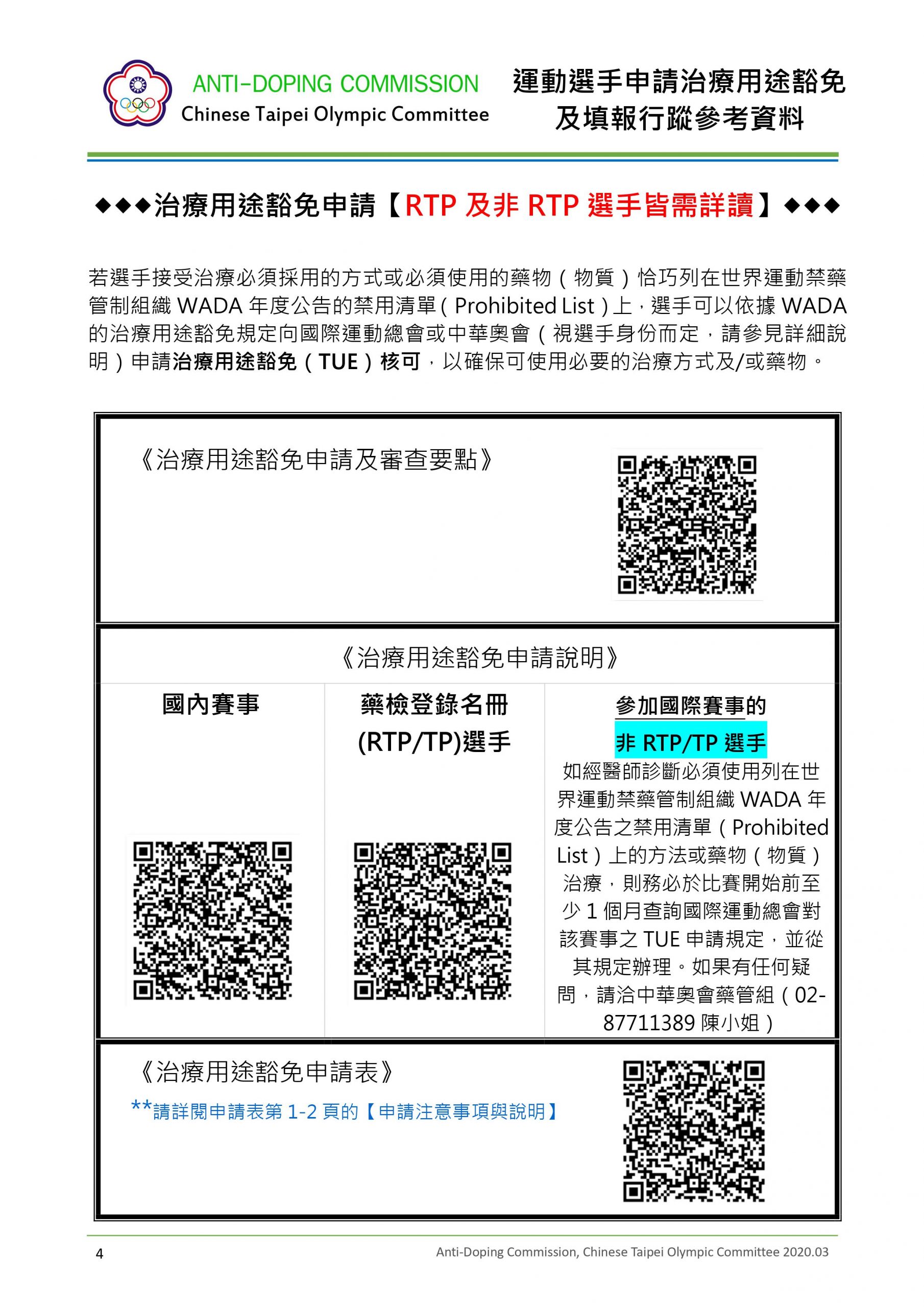 ANTI-DOPING COMMISSION
Chinese Taipei Olympic Committee

運動選手申請治療用途豁免
及填報行蹤參考資料

◆◆◆治療用途豁免申請【RTP及非RTP選手皆需詳讀】◆◆◆

若選手接受治療必須採用的方式或必須使用的藥物（物質）恰巧列在世界運動禁藥管制組織WADA年度公告的禁用清單(Prohibited List)上，選手可以依據WADA的治療用途豁免規定向國際運動總會或中華奧會（視選手身份而定，請參見詳細說明）申請治療用途豁免（TUE）核可，以確保可使用必要的治療方式及/或藥物。

《治療用途豁免申請及審查要點》

《治療用途豁免申請說明》

國內賽事

藥檢登錄名冊
(RTP/TP)選手

參加國際賽事的
非RTP/TP選手
如經醫師診斷必須使用列在世界運動禁藥管制組織WADA年度公告之禁用清單（Prohibited List）上的方法或藥物（物質）治療，則務必於比賽開始前至少1個月查詢國際運動總會對該賽事之TUE申請規定，並從其規定辦理。如果有任何疑問，請洽中華奧會藥管組（02-87711389陳小姐）

《治療用途豁免申請表》
**請詳閱申請表第1-2頁的【申請注意事項與說明】

4
Anti-Doping Commission, Chinese Taipei Olympic Committee 2020.03